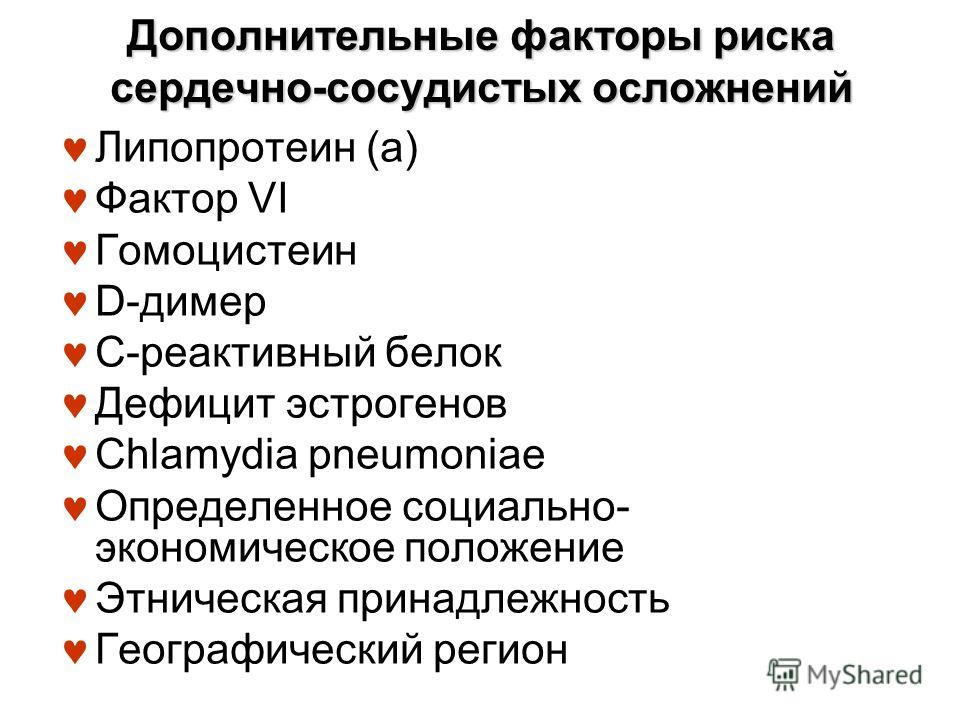 Дополнительные факторы риска сердечно-сосудистых осложнений

♥ Липопротеин (а)
♥ Фактор VI
♥ Гомоцистеин
♥ D-димер
♥ С-реактивный белок
♥ Дефицит эстрогенов
♥ Chlamydia pneumoniae
♥ Определенное социально-экономическое положение
♥ Этническая принадлежность
♥ Географический регион

MyShared